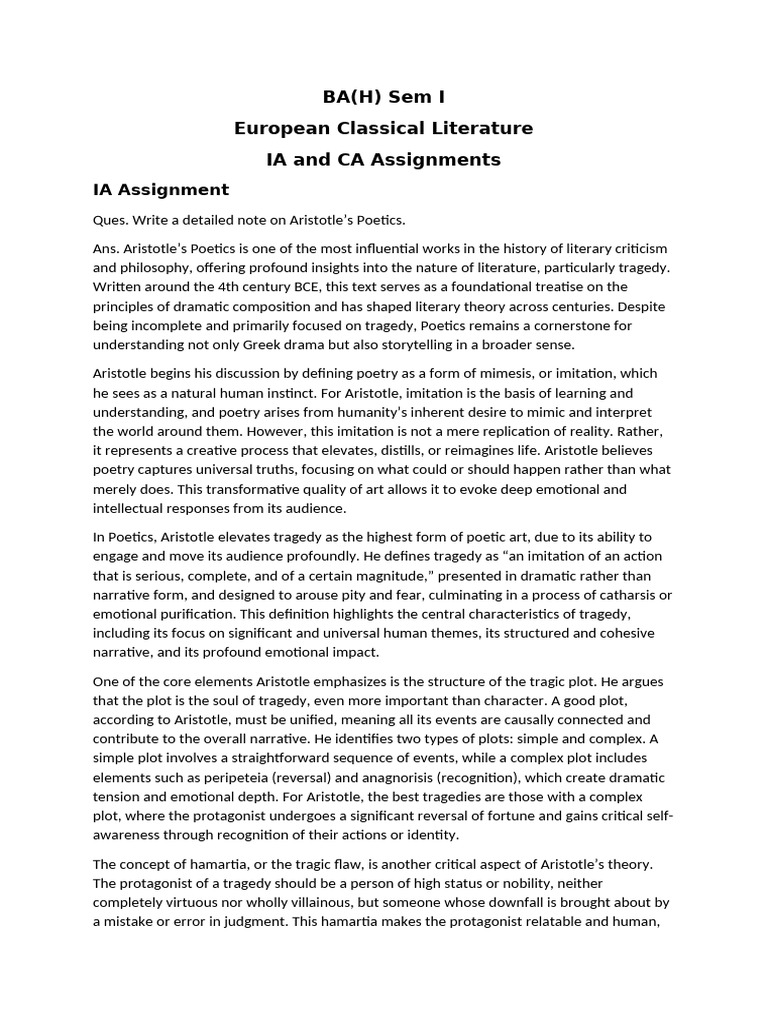 BA(H) Sem I

European Classical Literature

IA and CA Assignments

IA Assignment

Ques. Write a detailed note on Aristotle's Poetics.

Ans. Aristotle's Poetics is one of the most influential works in the history of literary criticism and philosophy, offering profound insights into the nature of literature, particularly tragedy. Written around the 4th century BCE, this text serves as a foundational treatise on the principles of dramatic composition and has shaped literary theory across centuries. Despite being incomplete and primarily focused on tragedy, Poetics remains a cornerstone for understanding not only Greek drama but also storytelling in a broader sense.

Aristotle begins his discussion by defining poetry as a form of mimesis, or imitation, which he sees as a natural human instinct. For Aristotle, imitation is the basis of learning and understanding, and poetry arises from humanity's inherent desire to mimic and interpret the world around them. However, this imitation is not a mere replication of reality. Rather, it represents a creative process that elevates, distills, or reimagines life. Aristotle believes poetry captures universal truths, focusing on what could or should happen rather than what merely does. This transformative quality of art allows it to evoke deep emotional and intellectual responses from its audience.

In Poetics, Aristotle elevates tragedy as the highest form of poetic art, due to its ability to engage and move its audience profoundly. He defines tragedy as "an imitation of an action that is serious, complete, and of a certain magnitude," presented in dramatic rather than narrative form, and designed to arouse pity and fear, culminating in a process of catharsis or emotional purification. This definition highlights the central characteristics of tragedy, including its focus on significant and universal human themes, its structured and cohesive narrative, and its profound emotional impact.

One of the core elements Aristotle emphasizes is the structure of the tragic plot. He argues that the plot is the soul of tragedy, even more important than character. A good plot, according to Aristotle, must be unified, meaning all its events are causally connected and contribute to the overall narrative. He identifies two types of plots: simple and complex. A simple plot involves a straightforward sequence of events, while a complex plot includes elements such as peripeteia (reversal) and anagnorisis (recognition), which create dramatic tension and emotional depth. For Aristotle, the best tragedies are those with a complex plot, where the protagonist undergoes a significant reversal of fortune and gains critical self-awareness through recognition of their actions or identity.

The concept of hamartia, or the tragic flaw, is another critical aspect of Aristotle's theory. The protagonist of a tragedy should be a person of high status or nobility, neither completely virtuous nor wholly villainous, but someone whose downfall is brought about by a mistake or error in judgment. This hamartia makes the protagonist relatable and human,